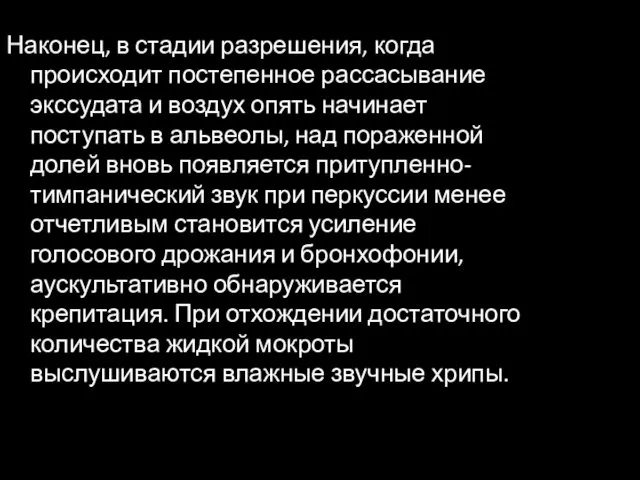 Наконец, в стадии разрешения, когда происходит постепенное рассасывание экссудата и воздух опять начинает поступать в альвеолы, над пораженной долей вновь появляется притупленно-тимпанический звук при перкуссии менее отчетливым становится усиление голосового дрожания и бронхофонии, аускультативно обнаруживается крепитация. При отхождении достаточного количества жидкой мокроты выслушиваются влажные звучные хрипы.